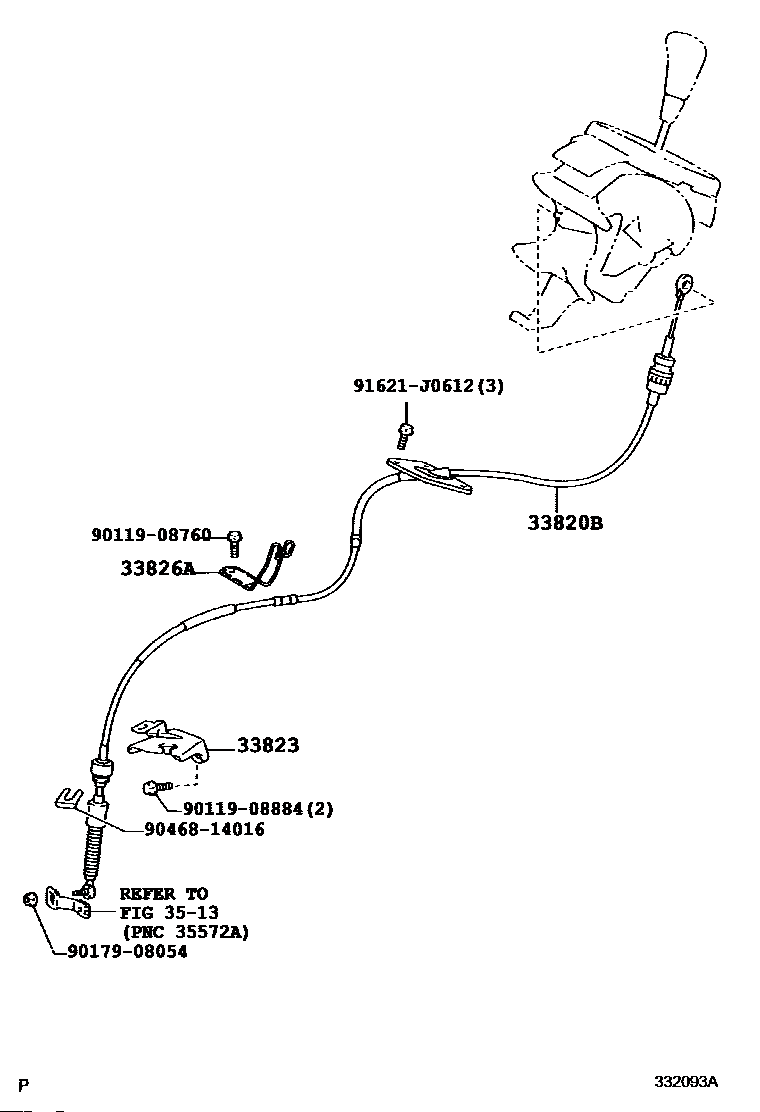 91621-J0612(3)

33820B

90119-08760

33826A

33823

90119-08884(2)

90468-14016

REFER TO
FIG 35-13
(PNC 35572A)

90179-08054

P

332093A